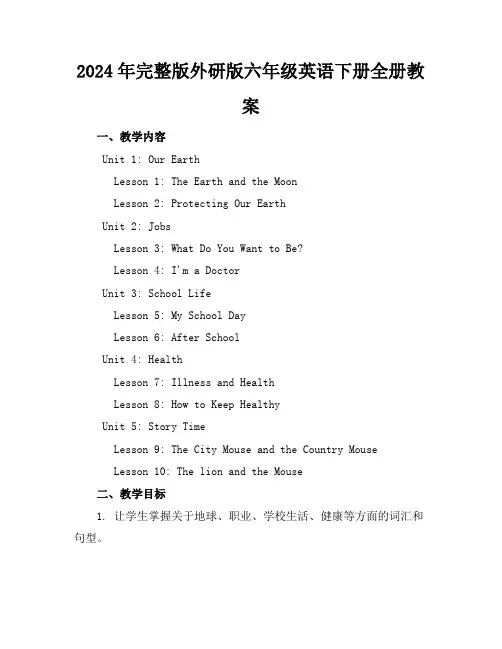 2024年完整版外研版六年级英语下册全册教案

一、教学内容

Unit 1: Our Earth

Lesson 1: The Earth and the Moon

Lesson 2: Protecting Our Earth

Unit 2: Jobs

Lesson 3: What Do You Want to Be?

Lesson 4: I'm a Doctor

Unit 3: School Life

Lesson 5: My School Day

Lesson 6: After School

Unit 4: Health

Lesson 7: Illness and Health

Lesson 8: How to Keep Healthy

Unit 5: Story Time

Lesson 9: The City Mouse and the Country Mouse

Lesson 10: The lion and the Mouse

二、教学目标

1. 让学生掌握关于地球、职业、学校生活、健康等方面的词汇和句型。